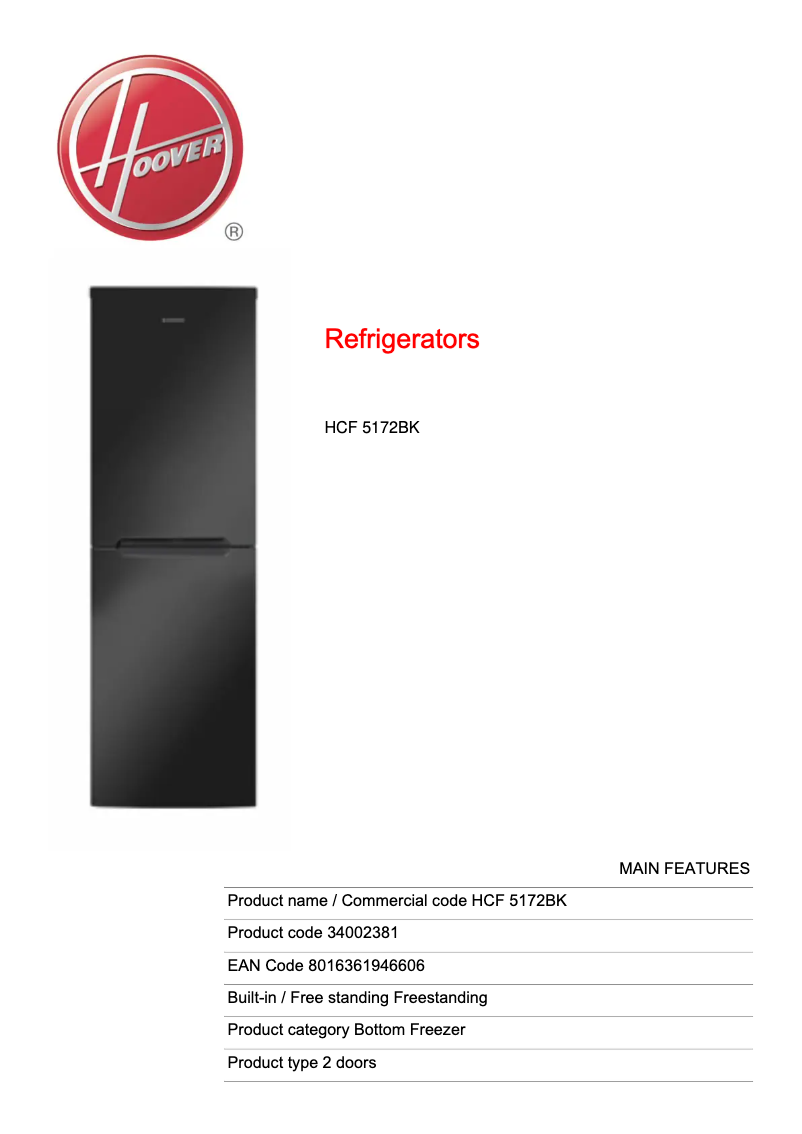 HOOVER
®

Refrigerators

HCF 5172BK

MAIN FEATURES

Product name / Commercial code HCF 5172BK

Product code 34002381

EAN Code 8016361946606

Built-in / Free standing Freestanding

Product category Bottom Freezer

Product type 2 doors